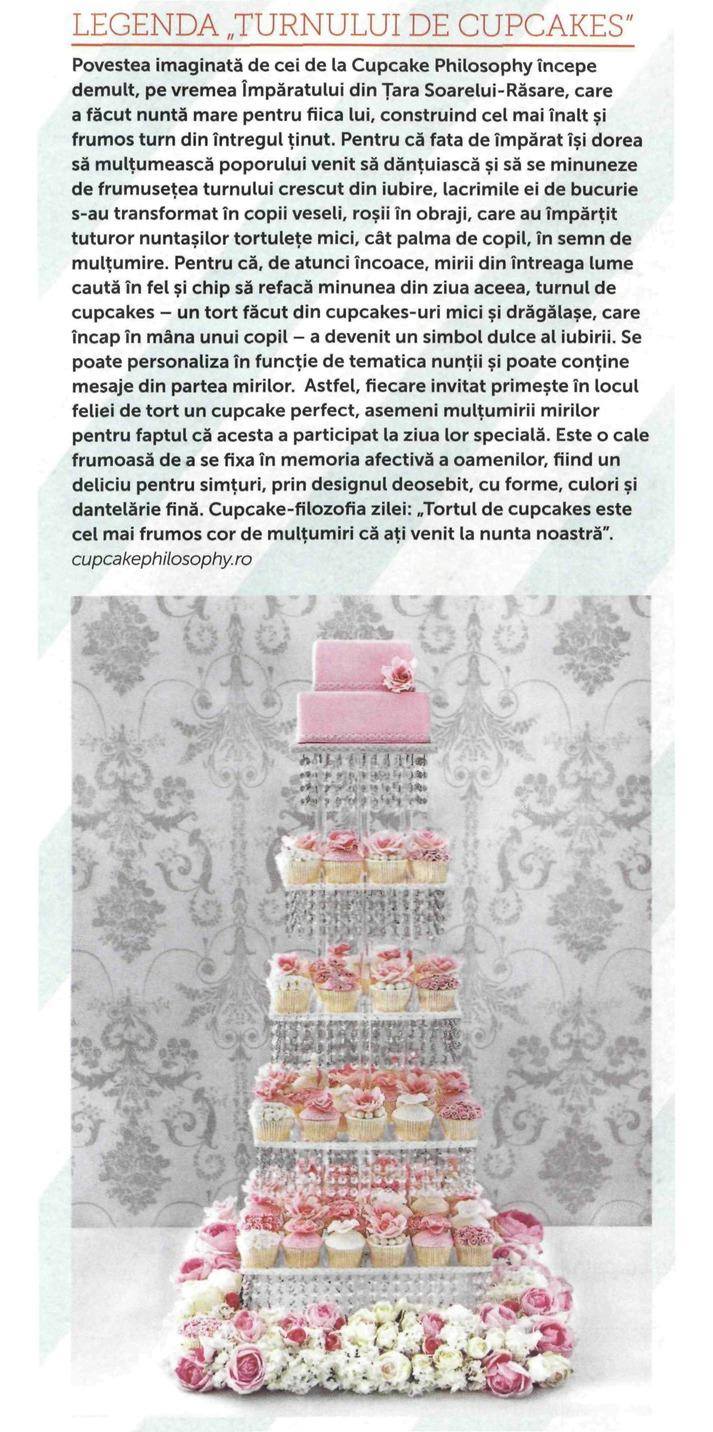 LEGENDA „TURNULUI DE CUPCAKES"

Povestea imaginată de cei de la Cupcake Philosophy începe demult, pe vremea Împăratului din Țara Soarelui-Răsare, care a făcut nuntă mare pentru fiica lui, construind cel mai înalt și frumos turn din întregul ținut. Pentru că fata de împărat își dorea să mulțumească poporului venit să dănțuiască și să se minuneze de frumusețea turnului crescut din iubire, lacrimile ei de bucurie s-au transformat în copii veseli, roșii în obraji, care au împărțit tuturor nuntașilor tortulețe mici, cât palma de copil, în semn de mulțumire. Pentru că, de atunci încoace, mirii din întreaga lume caută în fel și chip să refacă minunea din ziua aceea, turnul de cupcakes – un tort făcut din cupcakes-uri mici și drăgălașe, care încap în mâna unui copil – a devenit un simbol dulce al iubirii. Se poate personaliza în funcție de tematica nunții și poate conține mesaje din partea mirilor. Astfel, fiecare invitat primește în locul feliei de tort un cupcake perfect, asemeni mulțumirii mirilor pentru faptul că acesta a participat la ziua lor specială. Este o cale frumoasă de a se fixa în memoria afectivă a oamenilor, fiind un deliciu pentru simțuri, prin designul deosebit, cu forme, culori și dantelărie fină. Cupcake-filozofia zilei: „Tortul de cupcakes este cel mai frumos cor de mulțumiri că ați venit la nunta noastră".
cupcakephilosophy.ro